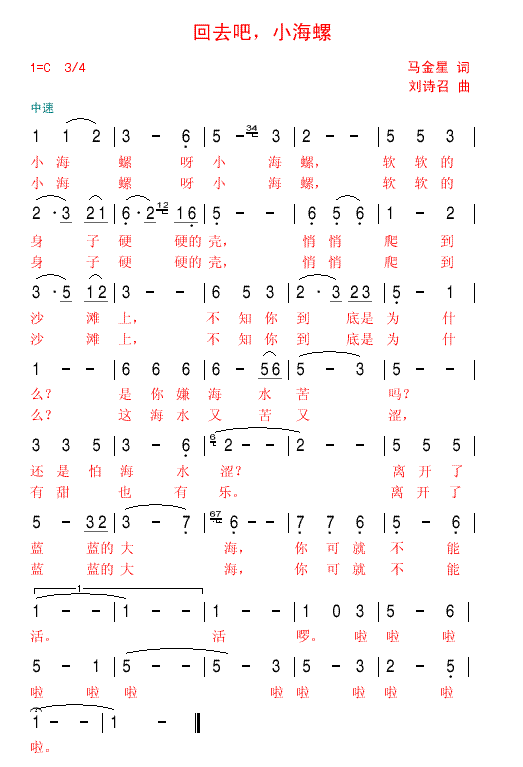 回去吧，小海螺

1=C 3/4

马金星 词
刘诗召 曲

中速

1 1 2 | 3 - 6 | 5 - 34 3 | 2 - - | 5 5 3 |
小 海 螺 呀 小 海 螺， 软 软 的
小 海 螺 呀 小 海 螺， 软 软 的

2 · 3 21 | 6 · 2 12 16 | 5 - - | 6 5 6 | 1 - 2 |
身 子 硬 硬的 壳， 悄 悄 爬 到
身 子 硬 硬的 壳， 悄 悄 爬 到

3 · 5 12 | 3 - - | 6 5 3 | 2 · 3 23 | 5 - 1 |
沙 滩 上， 不 知 你 到 底是 为 什
沙 滩 上， 不 知 你 到 底是 为 什

1 - - | 6 6 6 | 6 - 56 | 5 - 3 | 5 - - |
么？ 是 你 嫌 海 水 苦 吗？
么？ 这 海 水 又 苦 又 涩，

3 3 5 | 3 - 6 | 6 2 - - | 2 - - | 5 5 5 |
还 是 怕 海 水 涩？ 离 开 了
有 甜 也 有 乐。 离 开 了

5 - 32 | 3 - 7 | 67 6 - - | 7 7 6 | 5 - 6 |
蓝 蓝的 大 海， 你 可 就 不 能
蓝 蓝的 大 海， 你 可 就 不 能

1
1 - - | 1 - - | 1 - - | 1 0 3 | 5 - 6 |
活。 活 啰。 啦 啦 啦

5 - 1 | 5 - - | 5 - 3 | 5 - 3 | 2 - 5 |
啦 啦 啦 啦 啦 啦 啦 啦

1 - - | 1 - ‖
啦。